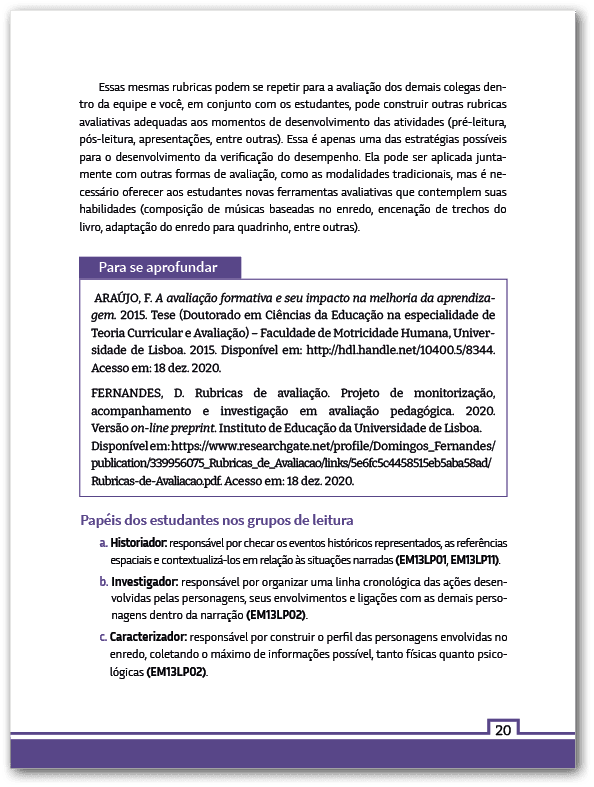 Essas mesmas rubricas podem se repetir para a avaliação dos demais colegas dentro da equipe e você, em conjunto com os estudantes, pode construir outras rubricas avaliativas adequadas aos momentos de desenvolvimento das atividades (pré-leitura, pós-leitura, apresentações, entre outras). Essa é apenas uma das estratégias possíveis para o desenvolvimento da verificação do desempenho. Ela pode ser aplicada juntamente com outras formas de avaliação, como as modalidades tradicionais, mas é necessário oferecer aos estudantes novas ferramentas avaliativas que contemplem suas habilidades (composição de músicas baseadas no enredo, encenação de trechos do livro, adaptação do enredo para quadrinho, entre outras).

Para se aprofundar

ARAÚJO, F. A avaliação formativa e seu impacto na melhoria da aprendizagem. 2015. Tese (Doutorado em Ciências da Educação na especialidade de Teoria Curricular e Avaliação) – Faculdade de Motricidade Humana, Universidade de Lisboa. 2015. Disponível em: http://hdl.handle.net/10400.5/8344. Acesso em: 18 dez. 2020.

FERNANDES, D. Rubricas de avaliação. Projeto de monitorização, acompanhamento e investigação em avaliação pedagógica. 2020. Versão on-line preprint. Instituto de Educação da Universidade de Lisboa. Disponível em: https://www.researchgate.net/profile/Domingos_Fernandes/publication/339956075_Rubricas_de_Avaliacao/links/5e6fc5c4458515eb5aba58ad/Rubricas-de-Avaliacao.pdf. Acesso em: 18 dez. 2020.

Papéis dos estudantes nos grupos de leitura

a. Historiador: responsável por checar os eventos históricos representados, as referências espaciais e contextualizá-los em relação às situações narradas (EM13LP01, EM13LP11).

b. Investigador: responsável por organizar uma linha cronológica das ações desenvolvidas pelas personagens, seus envolvimentos e ligações com as demais personagens dentro da narração (EM13LP02).

c. Caracterizador: responsável por construir o perfil das personagens envolvidas no enredo, coletando o máximo de informações possível, tanto físicas quanto psicológicas (EM13LP02).

20